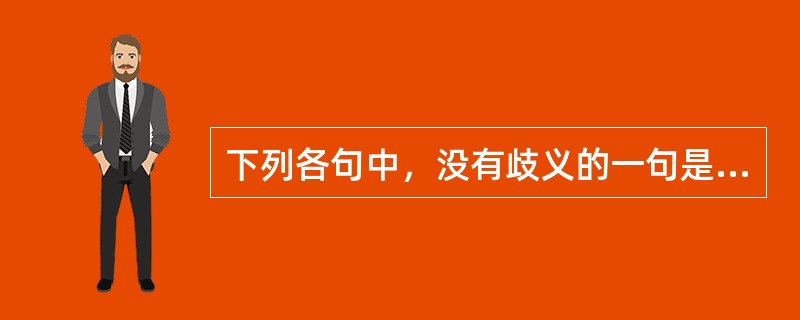 下列各句中，没有歧义的一句是...